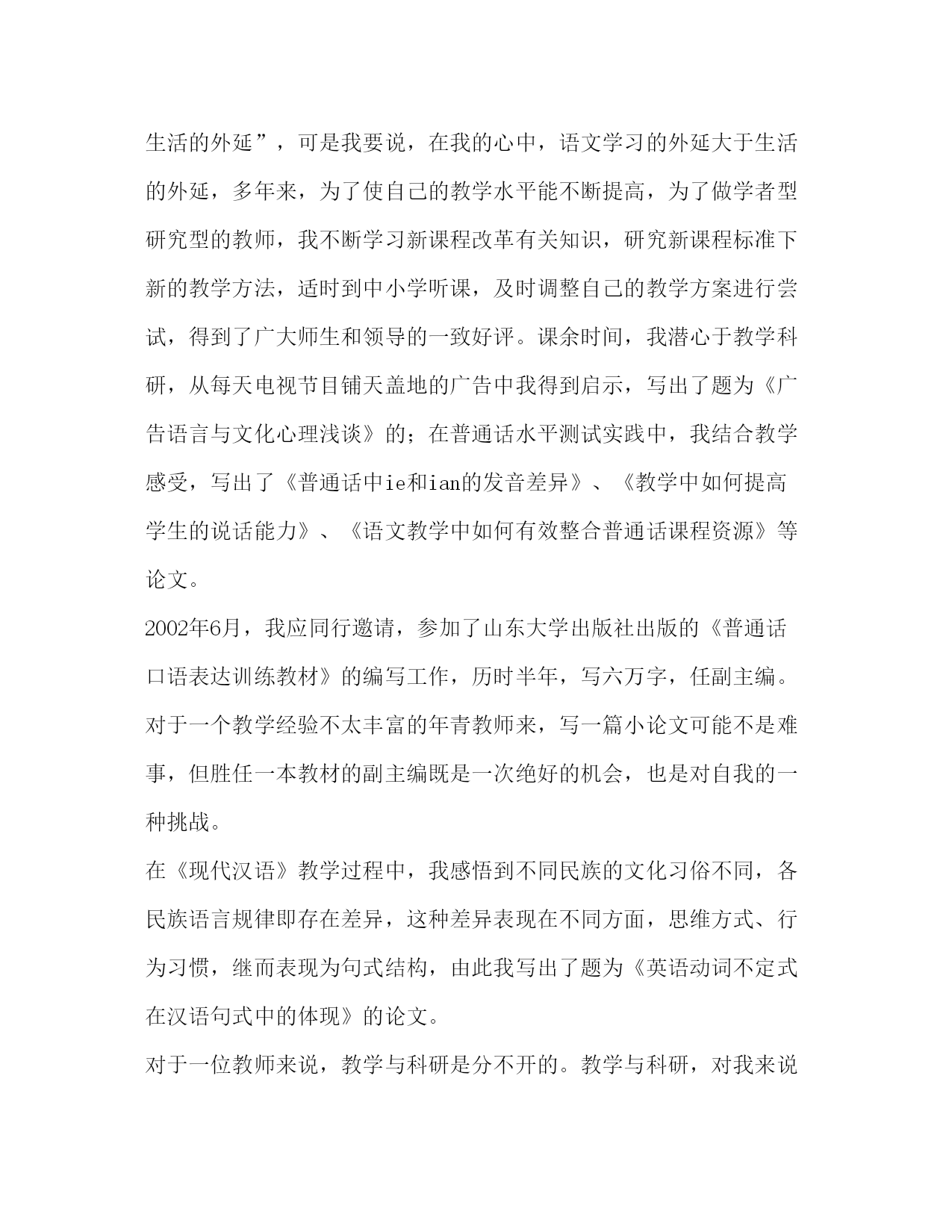 生活的外延”，可是我要说，在我的心中，语文学习的外延大于生活的外延，多年来，为了使自己的教学水平能不断提高，为了做学者型研究型的教师，我不断学习新课程改革有关知识，研究新课程标准下新的教学方法，适时到中小学听课，及时调整自己的教学方案进行尝试，得到了广大师生和领导的一致好评。课余时间，我潜心于教学科研，从每天电视节目铺天盖地的广告中我得到启示，写出了题为《广告语言与文化心理浅谈》的；在普通话水平测试实践中，我结合教学感受，写出了《普通话中ie和ian的发音差异》、《教学中如何提高学生的说话能力》、《语文教学中如何有效整合普通话课程资源》等论文。

2002年6月，我应同行邀请，参加了山东大学出版社出版的《普通话口语表达训练教材》的编写工作，历时半年，写六万字，任副主编。对于一个教学经验不太丰富的年青教师来，写一篇小论文可能不是难事，但胜任一本教材的副主编既是一次绝好的机会，也是对自我的一种挑战。

在《现代汉语》教学过程中，我感悟到不同民族的文化习俗不同，各民族语言规律即存在差异，这种差异表现在不同方面，思维方式、行为习惯，继而表现为句式结构，由此我写出了题为《英语动词不定式在汉语句式中的体现》的论文。

对于一位教师来说，教学与科研是分不开的。教学与科研，对我来说